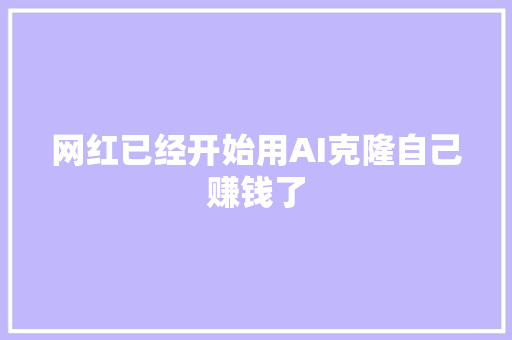 网红已经开始用AI克隆自己赚钱了